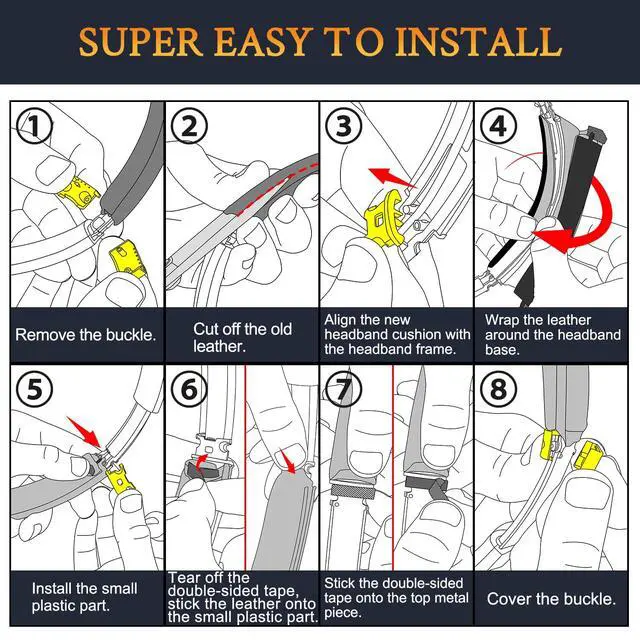 SUPER EASY TO INSTALL

①

Remove the buckle.

②

Cut off the old leather.

③

Align the new headband cushion with the headband frame.

④

Wrap the leather around the headband base.

⑤

Install the small plastic part.

⑥

Tear off the double-sided tape, stick the leather onto the small plastic part.

⑦

Stick the double-sided tape onto the top metal piece.

⑧

Cover the buckle.